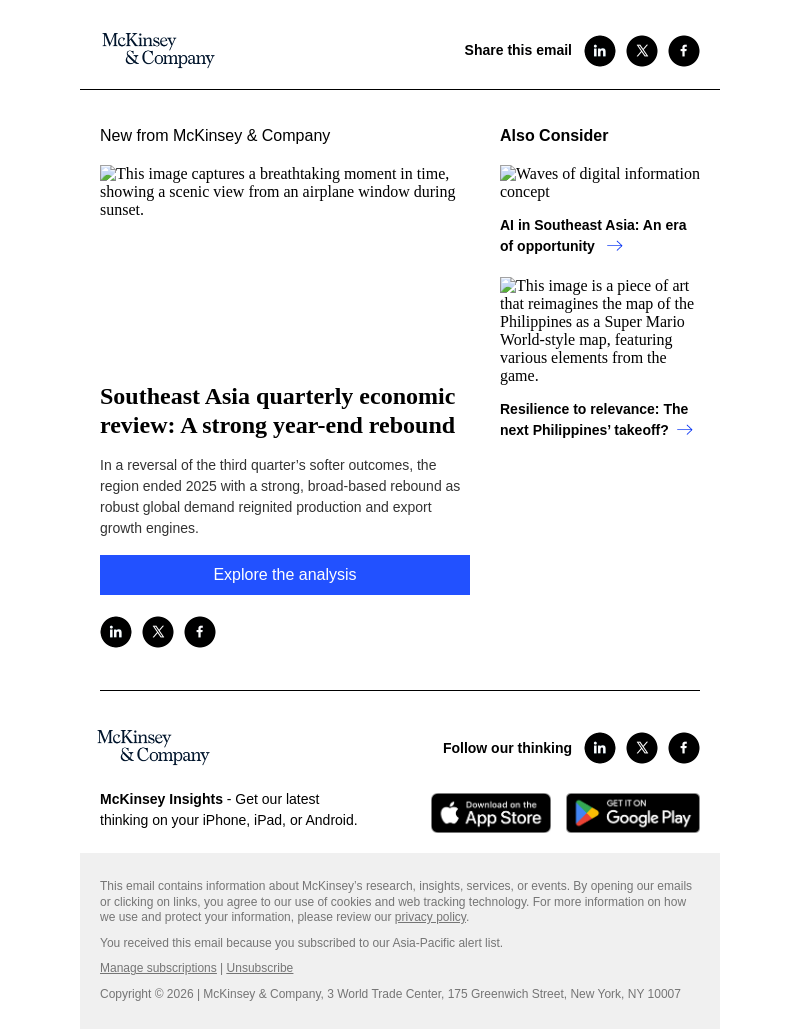 McKinsey & Company

Share this email

New from McKinsey & Company

This image captures a breathtaking moment in time, showing a scenic view from an airplane window during sunset.

Southeast Asia quarterly economic review: A strong year-end rebound

In a reversal of the third quarter's softer outcomes, the region ended 2025 with a strong, broad-based rebound as robust global demand reignited production and export growth engines.

Explore the analysis

Also Consider

Waves of digital information concept

AI in Southeast Asia: An era of opportunity

This image is a piece of art that reimagines the map of the Philippines as a Super Mario World-style map, featuring various elements from the game.

Resilience to relevance: The next Philippines' takeoff?

McKinsey & Company

Follow our thinking

McKinsey Insights - Get our latest thinking on your iPhone, iPad, or Android.

Download on the App Store

GET IT ON Google Play

This email contains information about McKinsey's research, insights, services, or events. By opening our emails or clicking on links, you agree to our use of cookies and web tracking technology. For more information on how we use and protect your information, please review our privacy policy.

You received this email because you subscribed to our Asia-Pacific alert list.

Manage subscriptions | Unsubscribe

Copyright © 2026 | McKinsey & Company, 3 World Trade Center, 175 Greenwich Street, New York, NY 10007